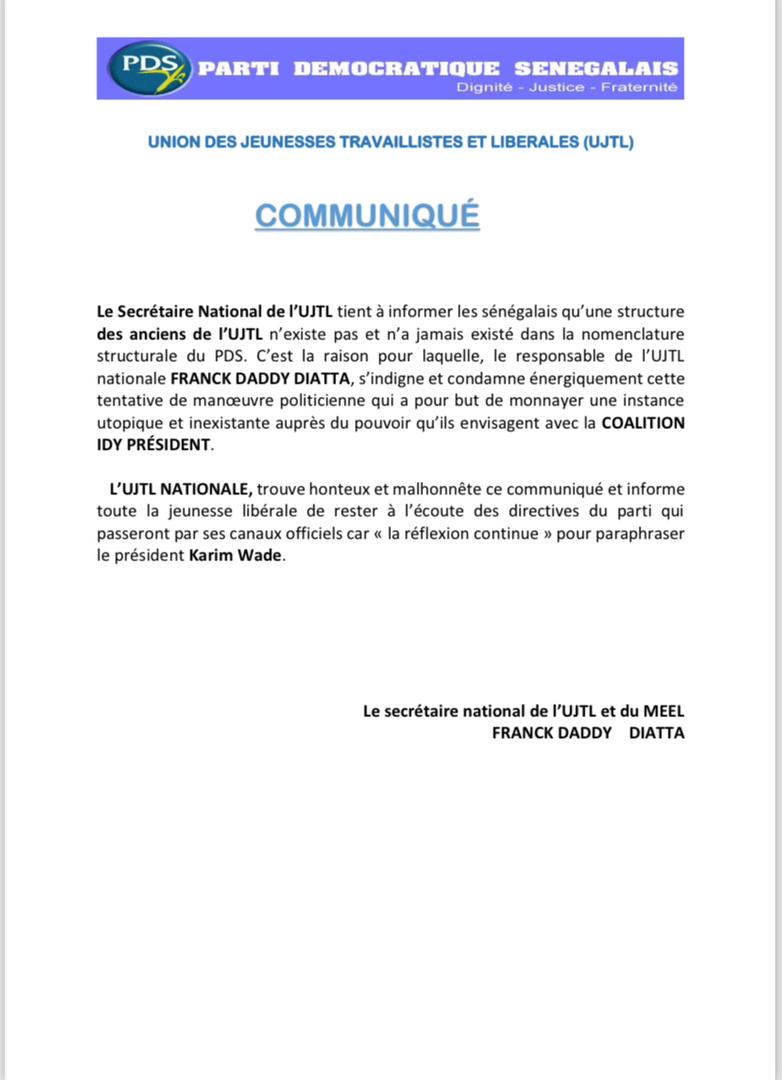 PDS PARTI DEMOCRATIQUE SENEGALAIS
Dignité - Justice - Fraternité

UNION DES JEUNESSES TRAVAILLISTES ET LIBERALES (UJTL)

COMMUNIQUÉ

Le Secrétaire National de l'UJTL tient à informer les sénégalais qu'une structure des anciens de l'UJTL n'existe pas et n'a jamais existé dans la nomenclature structurale du PDS. C'est la raison pour laquelle, le responsable de l'UJTL nationale FRANCK DADDY DIATTA, s'indigne et condamne énergiquement cette tentative de manœuvre politicienne qui a pour but de monnayer une instance utopique et inexistante auprès du pouvoir qu'ils envisagent avec la COALITION IDY PRÉSIDENT.

L'UJTL NATIONALE, trouve honteux et malhonnête ce communiqué et informe toute la jeunesse libérale de rester à l'écoute des directives du parti qui passeront par ses canaux officiels car « la réflexion continue » pour paraphraser le président Karim Wade.

Le secrétaire national de l'UJTL et du MEEL
FRANCK DADDY DIATTA